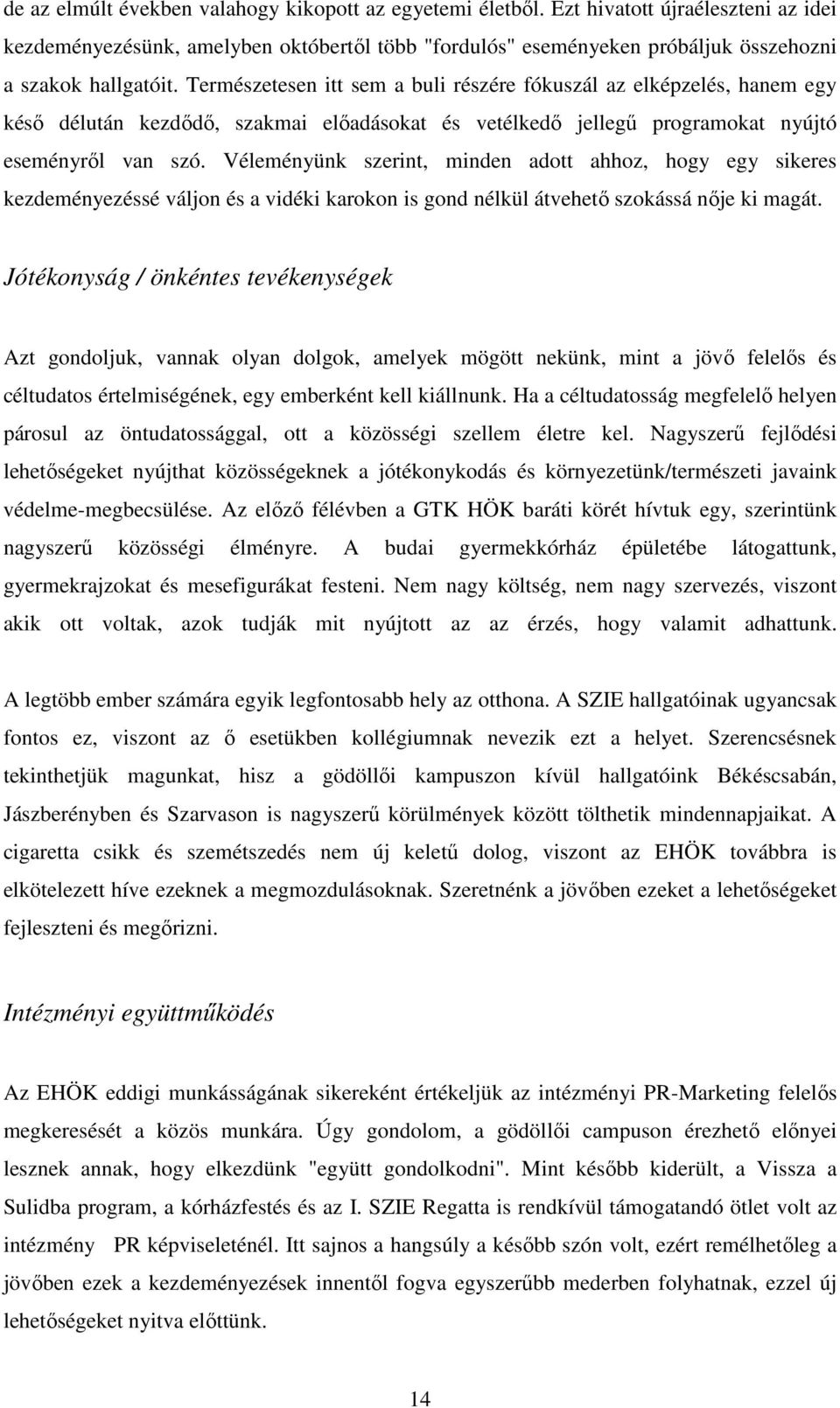 de az elmúlt években valahogy kikopott az egyetemi életből. Ezt hivatott újraéleszteni az idei kezdeményezésünk, amelyben októbertől több "fordulós" eseményeken próbáljuk összehozni a szakok hallgatóit. Természetesen itt sem a buli részére fókuszál az elképzelés, hanem egy késő délután kezdődő, szakmai előadásokat és vetélkedő jellegű programokat nyújtó eseményről van szó. Véleményünk szerint, minden adott ahhoz, hogy egy sikeres kezdeményezéssé váljon és a vidéki karokon is gond nélkül átvehető szokássá nője ki magát.

Jótékonyság / önkéntes tevékenységek

Azt gondoljuk, vannak olyan dolgok, amelyek mögött nekünk, mint a jövő felelős és céltudatos értelmiségének, egy emberként kell kiállnunk. Ha a céltudatosság megfelelő helyen párosul az öntudatossággal, ott a közösségi szellem életre kel. Nagyszerű fejlődési lehetőségeket nyújthat közösségeknek a jótékonykodás és környezetünk/természeti javaink védelme-megbecsülése. Az előző félévben a GTK HÖK baráti körét hívtuk egy, szerintünk nagyszerű közösségi élményre. A budai gyermekkórház épületébe látogattunk, gyermekrajzokat és mesefigurákat festeni. Nem nagy költség, nem nagy szervezés, viszont akik ott voltak, azok tudják mit nyújtott az az érzés, hogy valamit adhattunk.

A legtöbb ember számára egyik legfontosabb hely az otthona. A SZIE hallgatóinak ugyancsak fontos ez, viszont az ő esetükben kollégiumnak nevezik ezt a helyet. Szerencsésnek tekinthetjük magunkat, hisz a gödöllői kampuszon kívül hallgatóink Békéscsabán, Jászberényben és Szarvason is nagyszerű körülmények között tölthetik mindennapjaikat. A cigaretta csikk és szemétszedés nem új keletű dolog, viszont az EHÖK továbbra is elkötelezett híve ezeknek a megmozdulásoknak. Szeretnénk a jövőben ezeket a lehetőségeket fejleszteni és megőrizni.

Intézményi együttműködés

Az EHÖK eddigi munkásságának sikereként értékeljük az intézményi PR-Marketing felelős megkeresését a közös munkára. Úgy gondolom, a gödöllői campuson érezhető előnyei lesznek annak, hogy elkezdünk "együtt gondolkodni". Mint később kiderült, a Vissza a Sulidba program, a kórházfestés és az I. SZIE Regatta is rendkívül támogatandó ötlet volt az intézmény PR képviseleténél. Itt sajnos a hangsúly a később szón volt, ezért remélhetőleg a jövőben ezek a kezdeményezések innentől fogva egyszerűbb mederben folyhatnak, ezzel új lehetőségeket nyitva előttünk.

14